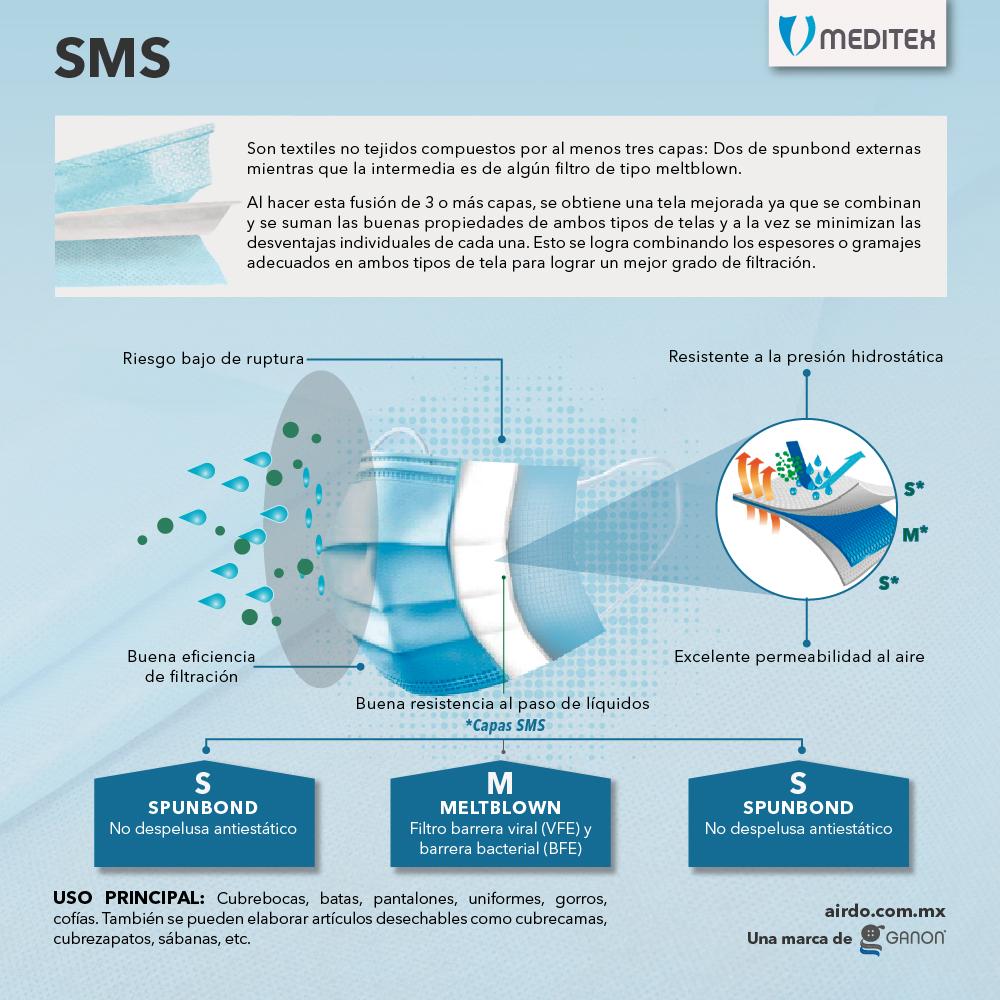 SMS

MEDITEX

Son textiles no tejidos compuestos por al menos tres capas: Dos de spunbond externas mientras que la intermedia es de algún filtro de tipo meltblown.

Al hacer esta fusión de 3 o más capas, se obtiene una tela mejorada ya que se combinan y se suman las buenas propiedades de ambos tipos de telas y a la vez se minimizan las desventajas individuales de cada una. Esto se logra combinando los espesores o gramajes adecuados en ambos tipos de tela para lograr un mejor grado de filtración.

Riesgo bajo de ruptura

Resistente a la presión hidrostática

S*
M*
S*

Buena eficiencia de filtración

Excelente permeabilidad al aire

Buena resistencia al paso de líquidos

*Capas SMS

S
SPUNBOND
No despelusa antiestático

M
MELTBLOWN
Filtro barrera viral (VFE) y barrera bacterial (BFE)

S
SPUNBOND
No despelusa antiestático

USO PRINCIPAL: Cubrebocas, batas, pantalones, uniformes, gorros, cofías. También se pueden elaborar artículos desechables como cubrecamas, cubrezapatos, sábanas, etc.

airdo.com.mx
Una marca de GANON